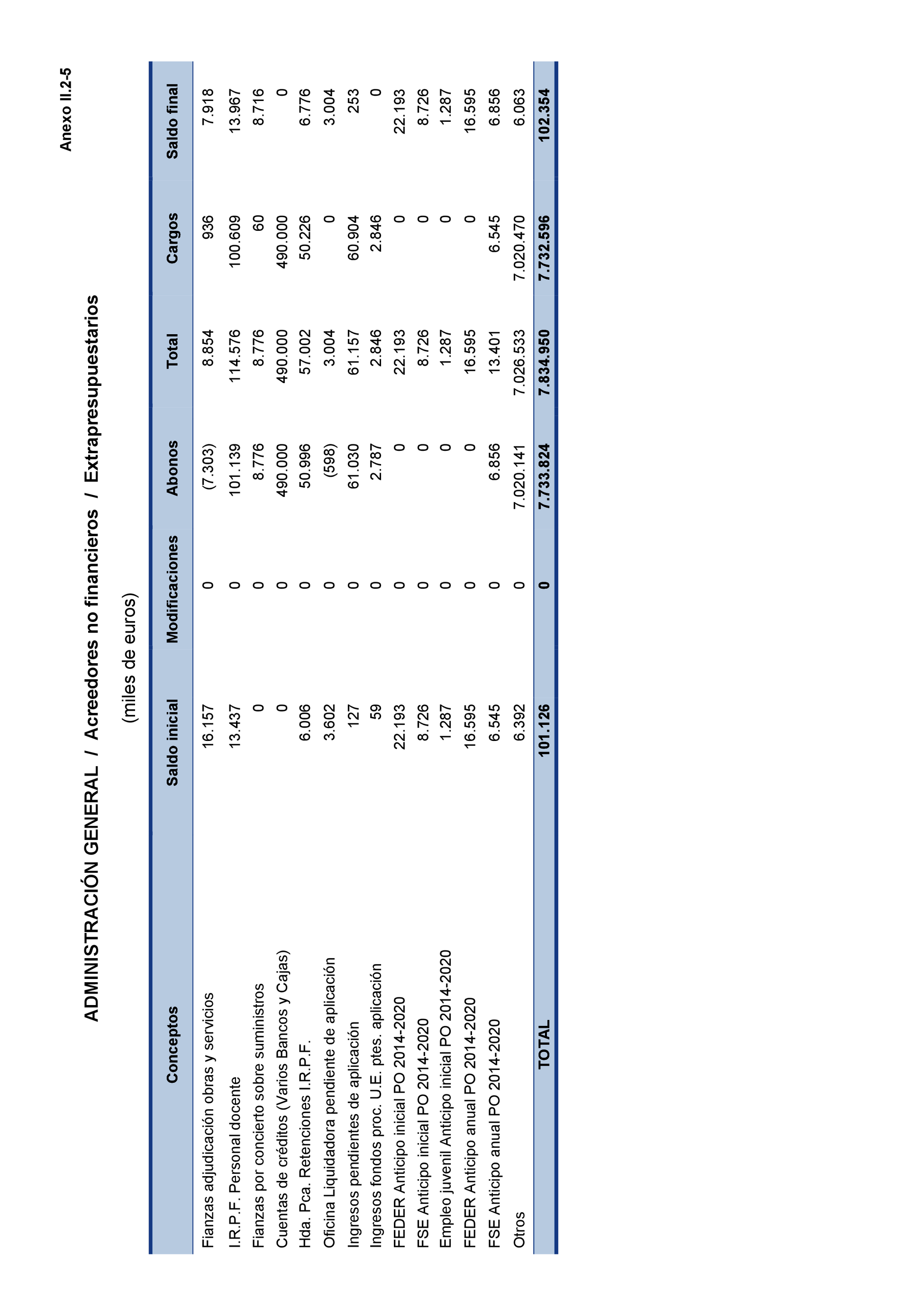 Anexo II.2-5

ADMINISTRACIÓN GENERAL / Acreedores no financieros / Extrapresupuestarios

(miles de euros)

| Conceptos | Saldo inicial | Modificaciones | Abonos | Total | Cargos | Saldo final |
|---|---|---|---|---|---|---|
| Fianzas adjudicación obras y servicios | 16.157 | 0 | (7.303) | 8.854 | 936 | 7.918 |
| I.R.P.F. Personal docente | 13.437 | 0 | 101.139 | 114.576 | 100.609 | 13.967 |
| Fianzas por concierto sobre suministros | 0 | 0 | 8.776 | 8.776 | 60 | 8.716 |
| Cuentas de créditos (Varios Bancos y Cajas) | 0 | 0 | 490.000 | 490.000 | 490.000 | 0 |
| Hda. Pca. Retenciones I.R.P.F. | 6.006 | 0 | 50.996 | 57.002 | 50.226 | 6.776 |
| Oficina Liquidadora pendiente de aplicación | 3.602 | 0 | (598) | 3.004 | 0 | 3.004 |
| Ingresos pendientes de aplicación | 127 | 0 | 61.030 | 61.157 | 60.904 | 253 |
| Ingresos fondos proc. U.E. ptes. aplicación | 59 | 0 | 2.787 | 2.846 | 2.846 | 0 |
| FEDER Anticipo inicial PO 2014-2020 | 22.193 | 0 | 0 | 22.193 | 0 | 22.193 |
| FSE Anticipo inicial PO 2014-2020 | 8.726 | 0 | 0 | 8.726 | 0 | 8.726 |
| Empleo juvenil Anticipo inicial PO 2014-2020 | 1.287 | 0 | 0 | 1.287 | 0 | 1.287 |
| FEDER Anticipo anual PO 2014-2020 | 16.595 | 0 | 0 | 16.595 | 0 | 16.595 |
| FSE Anticipo anual PO 2014-2020 | 6.545 | 0 | 6.856 | 13.401 | 6.545 | 6.856 |
| Otros | 6.392 | 0 | 7.020.141 | 7.026.533 | 7.020.470 | 6.063 |
| TOTAL | 101.126 | 0 | 7.733.824 | 7.834.950 | 7.732.596 | 102.354 |